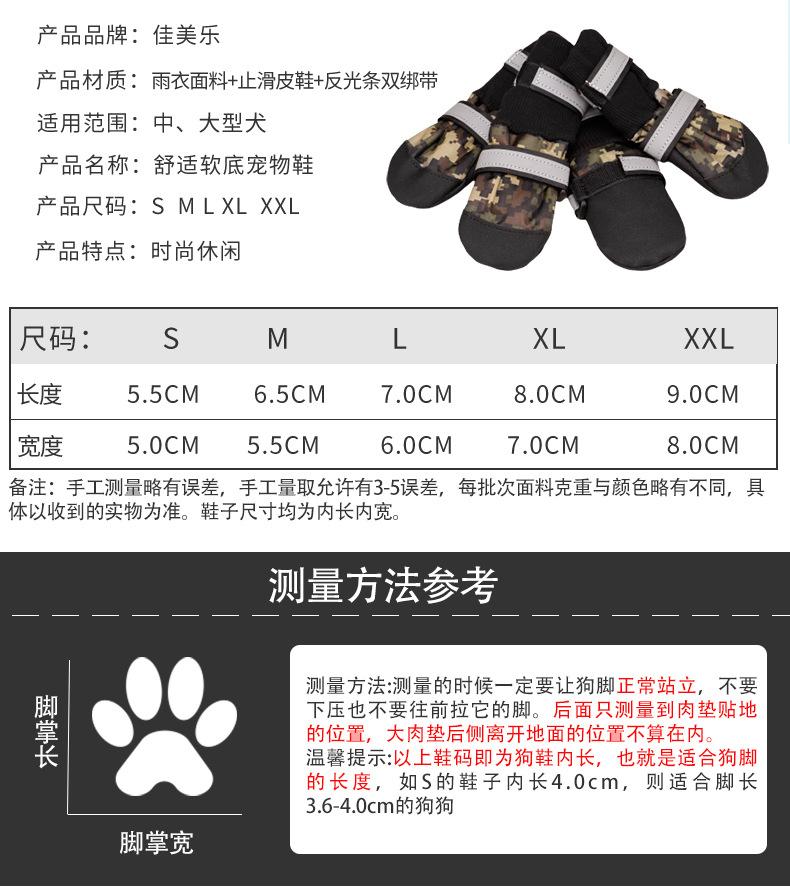 产品品牌：佳美乐

产品材质：雨衣面料+止滑皮鞋+反光条双绑带

适用范围：中、大型犬

产品名称：舒适软底宠物鞋

产品尺码：S M L XL XXL

产品特点：时尚休闲

| 尺码： | S | M | L | XL | XXL |
|---|---|---|---|---|---|
| 长度 | 5.5CM | 6.5CM | 7.0CM | 8.0CM | 9.0CM |
| 宽度 | 5.0CM | 5.5CM | 6.0CM | 7.0CM | 8.0CM |

备注：手工测量略有误差，手工量取允许有3-5误差，每批次面料克重与颜色略有不同，具体以收到的实物为准。鞋子尺寸均为内长内宽。

测量方法参考

脚掌长

脚掌宽

测量方法:测量的时候一定要让狗脚正常站立，不要下压也不要往前拉它的脚。后面只测量到肉垫贴地的位置，大肉垫后侧离开地面的位置不算在内。
温馨提示:以上鞋码即为狗鞋内长，也就是适合狗脚的长度，如S的鞋子内长4.0cm，则适合脚长3.6-4.0cm的狗狗